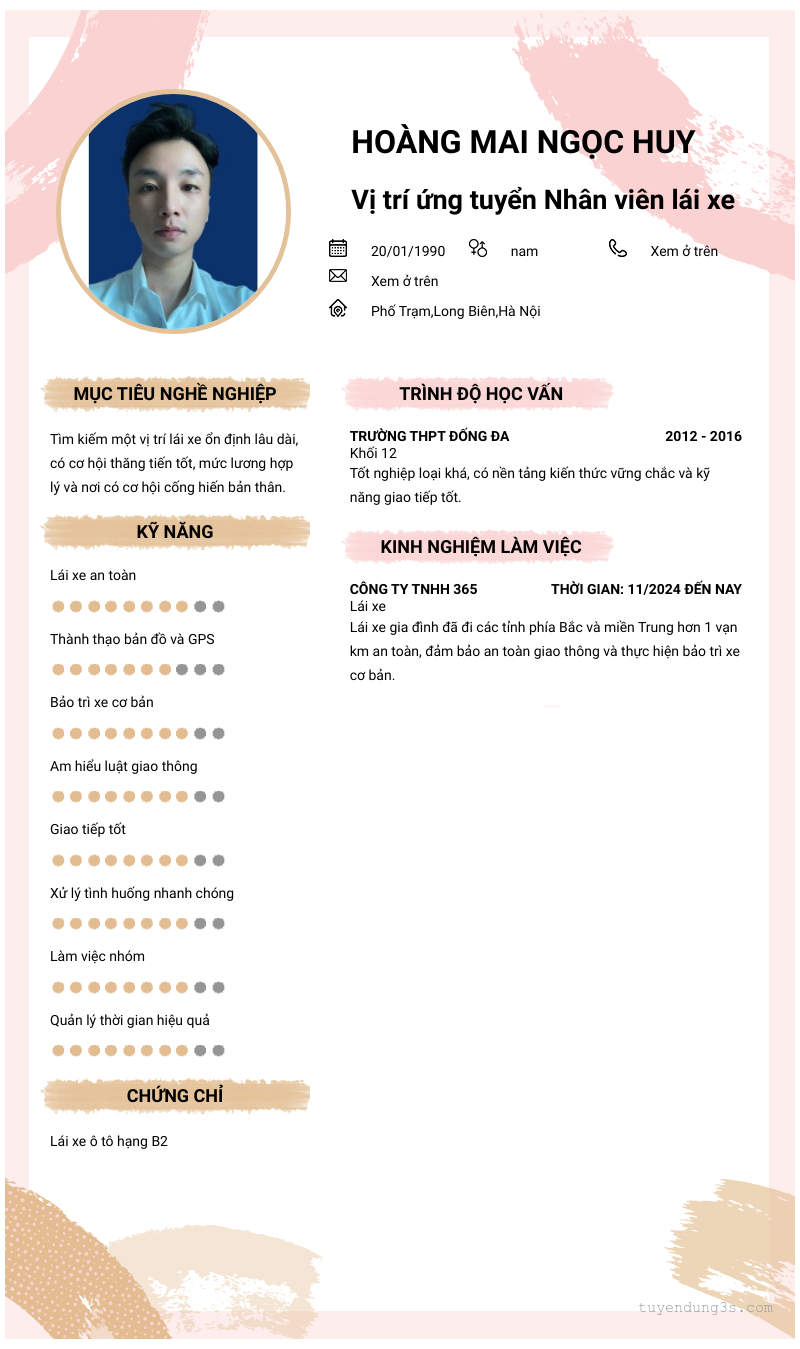 HOÀNG MAI NGỌC HUY

Vị trí ứng tuyển Nhân viên lái xe

20/01/1990 nam Xem ở trên

Xem ở trên

Phố Trạm,Long Biên,Hà Nội

MỤC TIÊU NGHỀ NGHIỆP

Tìm kiếm một vị trí lái xe ổn định lâu dài, có cơ hội thăng tiến tốt, mức lương hợp lý và nơi có cơ hội cống hiến bản thân.

KỸ NĂNG

Lái xe an toàn

Thành thạo bản đồ và GPS

Bảo trì xe cơ bản

Am hiểu luật giao thông

Giao tiếp tốt

Xử lý tình huống nhanh chóng

Làm việc nhóm

Quản lý thời gian hiệu quả

CHỨNG CHỈ

Lái xe ô tô hạng B2

TRÌNH ĐỘ HỌC VẤN

TRƯỜNG THPT ĐỐNG ĐA 2012 - 2016
Khối 12
Tốt nghiệp loại khá, có nền tảng kiến thức vững chắc và kỹ năng giao tiếp tốt.

KINH NGHIỆM LÀM VIỆC

CÔNG TY TNHH 365 THỜI GIAN: 11/2024 ĐẾN NAY
Lái xe
Lái xe gia đình đã đi các tỉnh phía Bắc và miền Trung hơn 1 vạn km an toàn, đảm bảo an toàn giao thông và thực hiện bảo trì xe cơ bản.

tuyendung3s.com